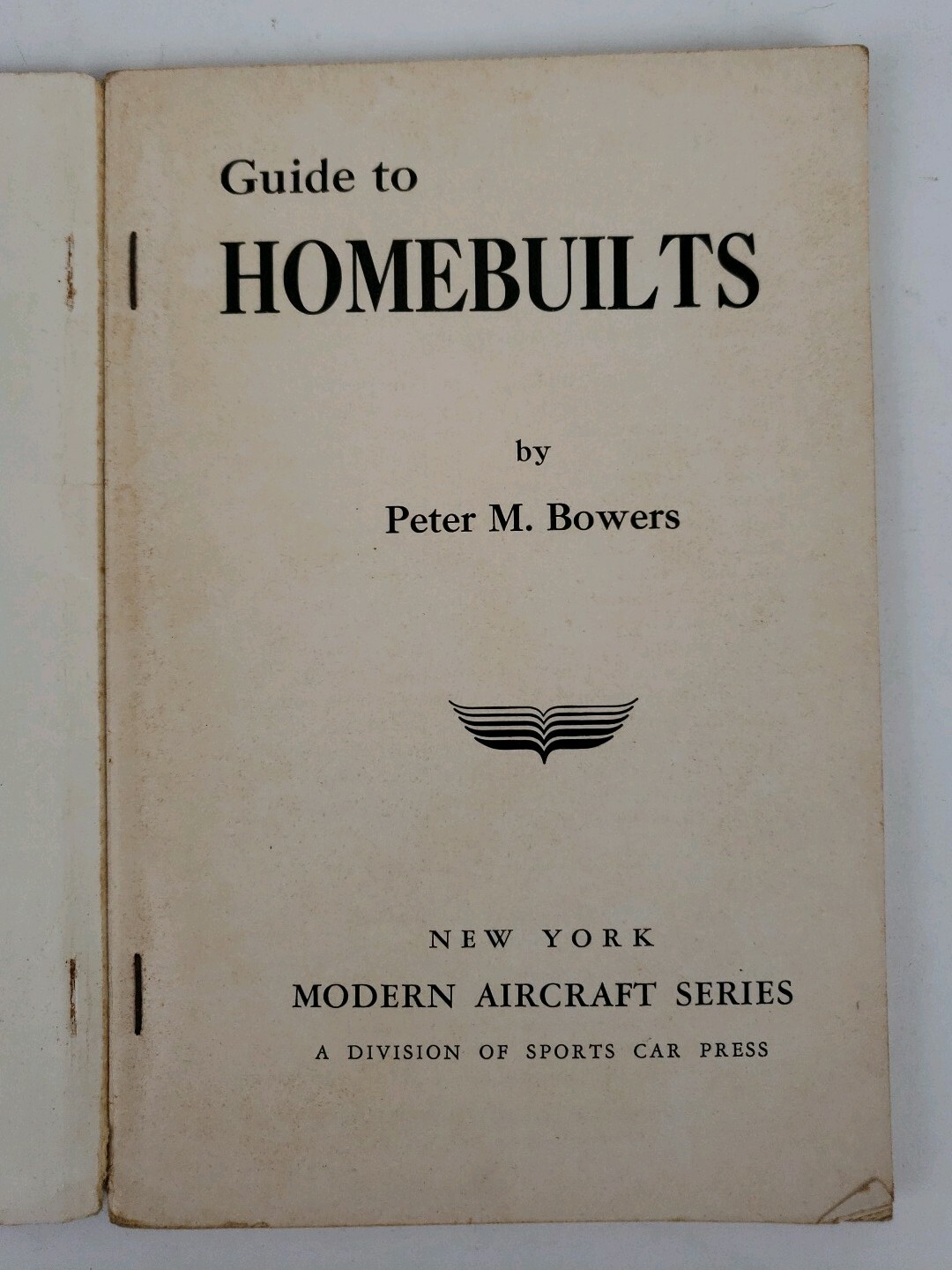 Guide to
HOMEBUILTS

by
Peter M. Bowers

NEW YORK
MODERN AIRCRAFT SERIES
A DIVISION OF SPORTS CAR PRESS